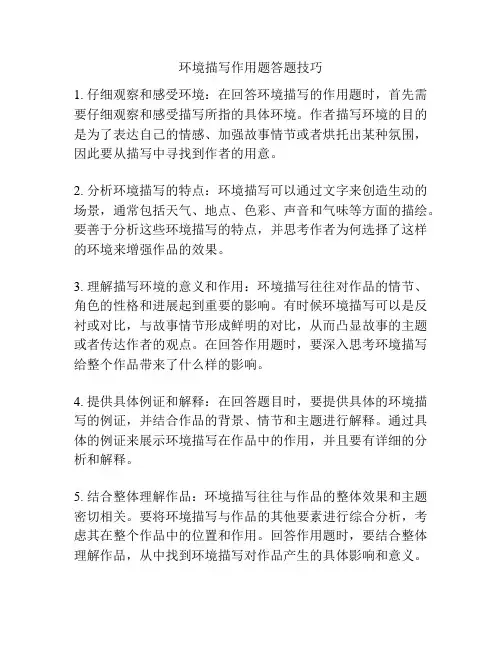 环境描写作用题答题技巧

1. 仔细观察和感受环境：在回答环境描写的作用题时，首先需要仔细观察和感受描写所指的具体环境。作者描写环境的目的是为了表达自己的情感、加强故事情节或者烘托出某种氛围，因此要从描写中寻找到作者的用意。

2. 分析环境描写的特点：环境描写可以通过文字来创造生动的场景，通常包括天气、地点、色彩、声音和气味等方面的描绘。要善于分析这些环境描写的特点，并思考作者为何选择了这样的环境来增强作品的效果。

3. 理解描写环境的意义和作用：环境描写往往对作品的情节、角色的性格和进展起到重要的影响。有时候环境描写可以是反衬或对比，与故事情节形成鲜明的对比，从而凸显故事的主题或者传达作者的观点。在回答作用题时，要深入思考环境描写给整个作品带来了什么样的影响。

4. 提供具体例证和解释：在回答题目时，要提供具体的环境描写的例证，并结合作品的背景、情节和主题进行解释。通过具体的例证来展示环境描写在作品中的作用，并且要有详细的分析和解释。

5. 结合整体理解作品：环境描写往往与作品的整体效果和主题密切相关。要将环境描写与作品的其他要素进行综合分析，考虑其在整个作品中的位置和作用。回答作用题时，要结合整体理解作品，从中找到环境描写对作品产生的具体影响和意义。